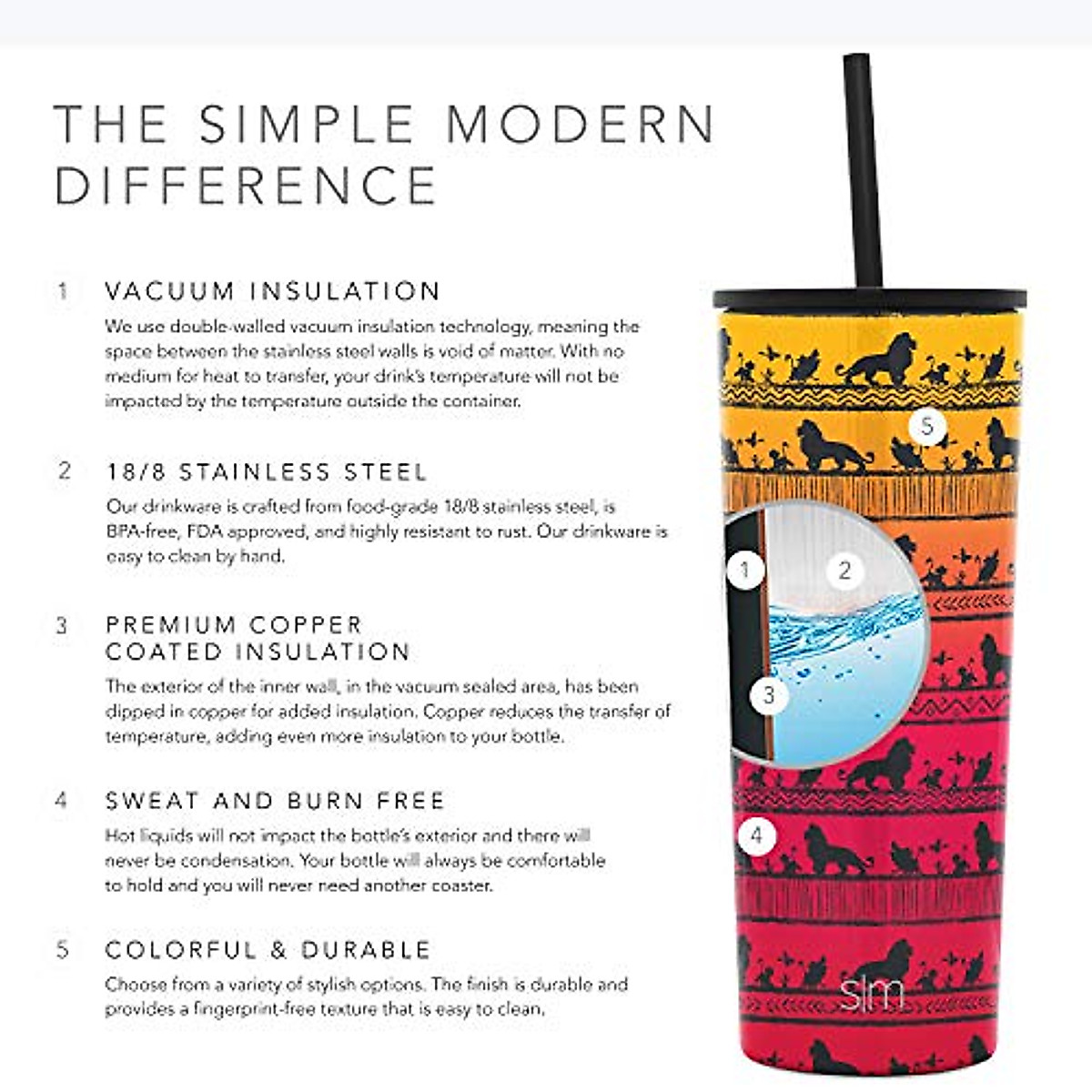 THE SIMPLE MODERN DIFFERENCE

1 VACUUM INSULATION
We use double-walled vacuum insulation technology, meaning the space between the stainless steel walls is void of matter. With no medium for heat to transfer, your drink's temperature will not be impacted by the temperature outside the container.

2 18/8 STAINLESS STEEL
Our drinkware is crafted from food-grade 18/8 stainless steel, is BPA-free, FDA approved, and highly resistant to rust. Our drinkware is easy to clean by hand.

3 PREMIUM COPPER COATED INSULATION
The exterior of the inner wall, in the vacuum sealed area, has been dipped in copper for added insulation. Copper reduces the transfer of temperature, adding even more insulation to your bottle.

4 SWEAT AND BURN FREE
Hot liquids will not impact the bottle's exterior and there will never be condensation. Your bottle will always be comfortable to hold and you will never need another coaster.

5 COLORFUL & DURABLE
Choose from a variety of stylish options. The finish is durable and provides a fingerprint-free texture that is easy to clean.

5

1

2

3

4

slm